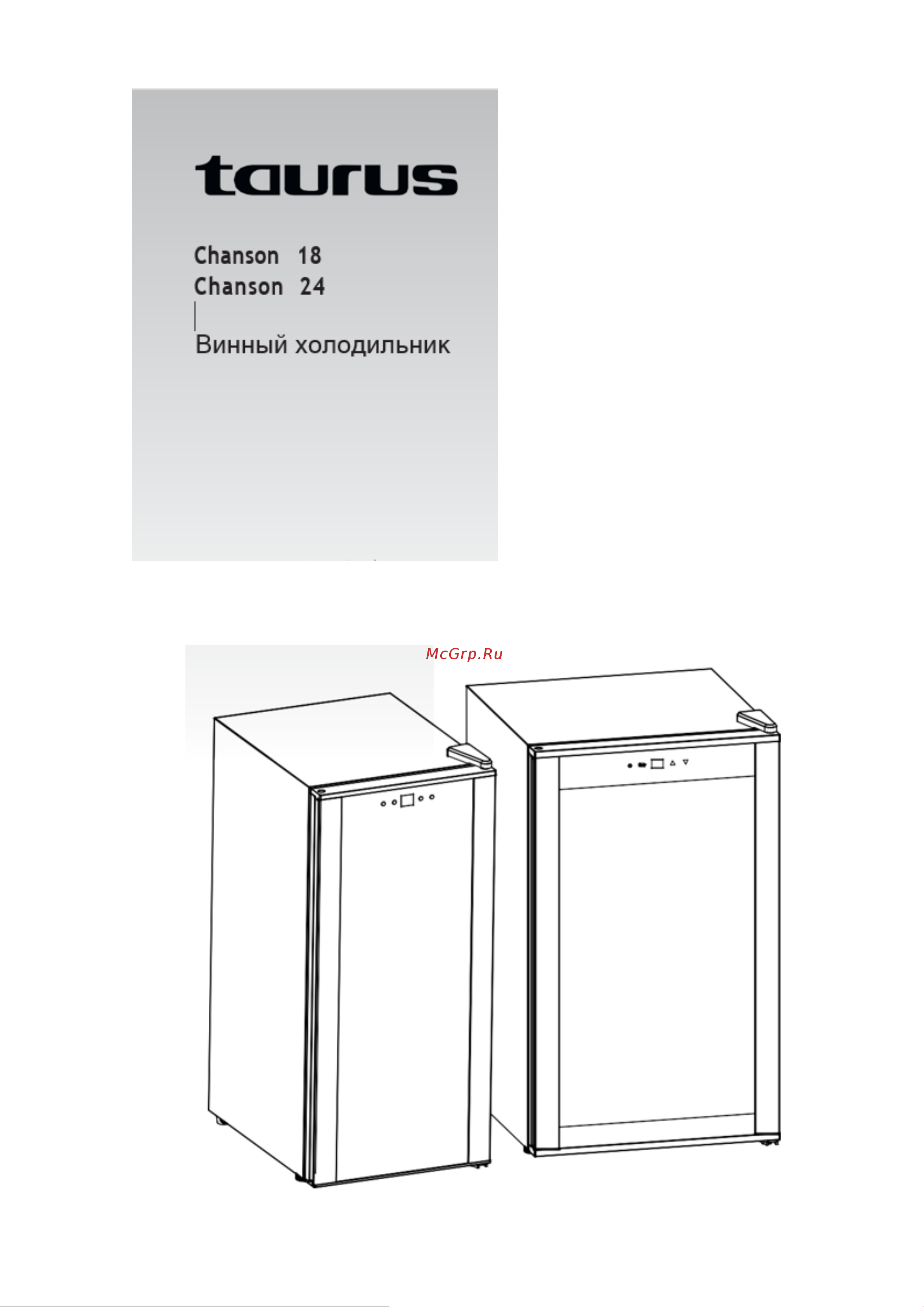 taurus

Chanson 18
Chanson 24

Винный холодильник

McGrp.Ru